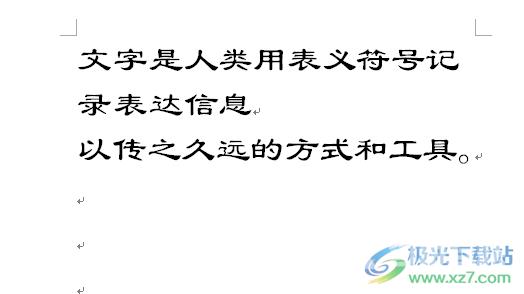 文字是人类用表义符号记录表达信息

以传之久远的方式和工具。

极光下载站
www.xz7.com